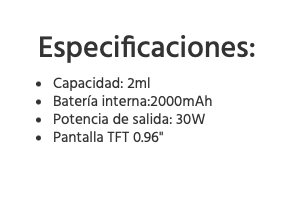 Especificaciones:

- Capacidad: 2ml
- Batería interna:2000mAh
- Potencia de salida: 30W
- Pantalla TFT 0.96"